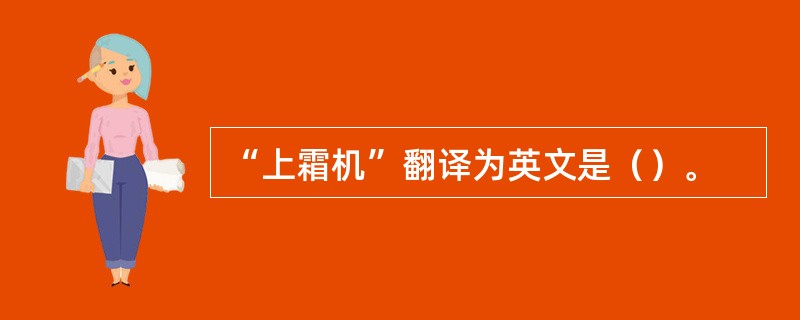 “上霜机”翻译为英文是（）。